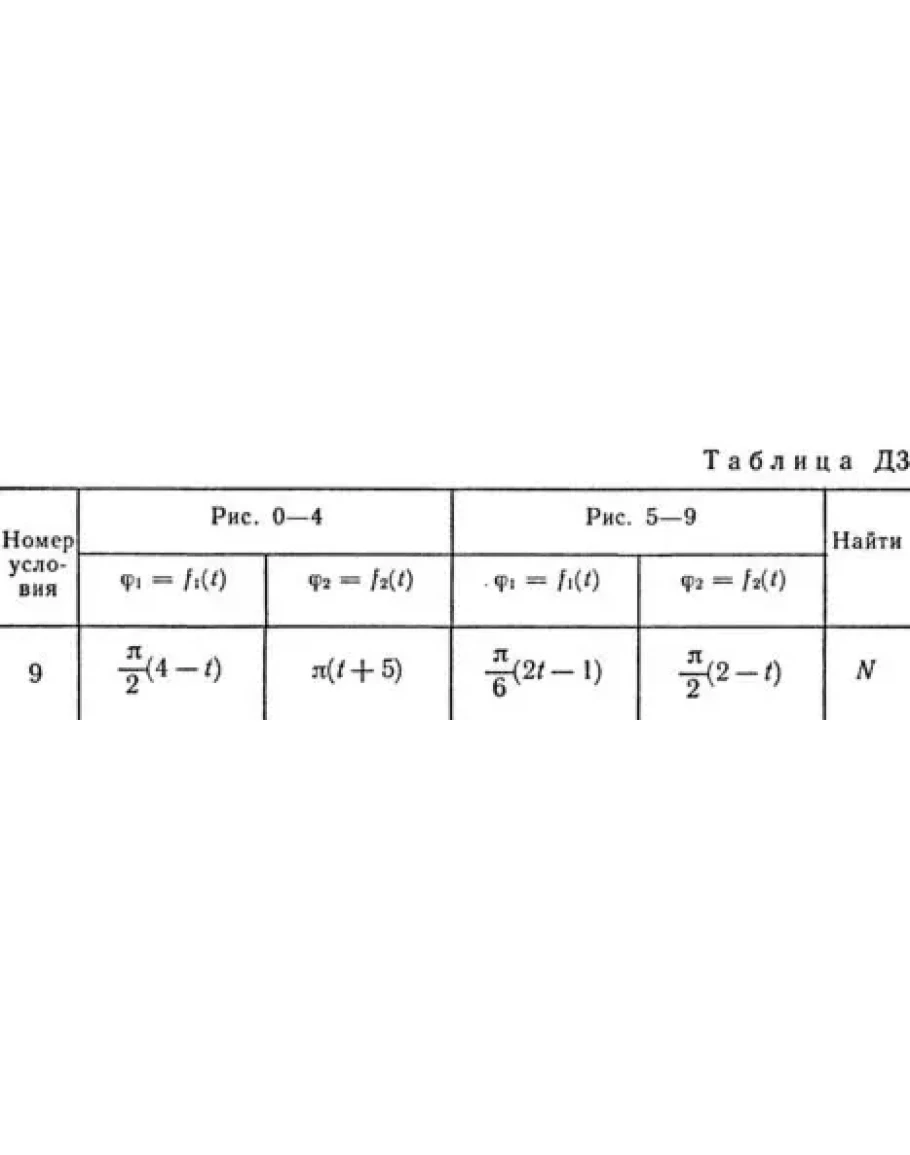 Таблица Д3

| Номер условия | Рис. 0—4 | | Рис. 5—9 | | Найти |
|---|---|---|---|---|---|
| | $\varphi_1 = f_1(t)$ | $\varphi_2 = f_2(t)$ | $\varphi_1 = f_1(t)$ | $\varphi_2 = f_2(t)$ | |
| 9 | $\frac{\pi}{2}(4-t)$ | $\pi(t+5)$ | $\frac{\pi}{6}(2t-1)$ | $\frac{\pi}{2}(2-t)$ | $N$ |